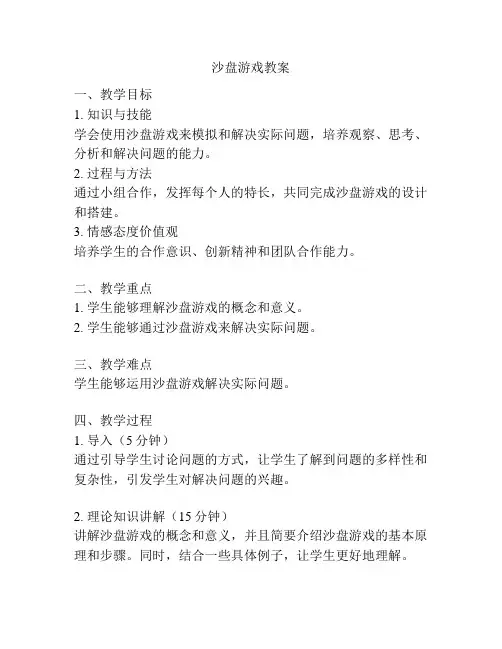 沙盘游戏教案

一、教学目标
1. 知识与技能
学会使用沙盘游戏来模拟和解决实际问题，培养观察、思考、分析和解决问题的能力。
2. 过程与方法
通过小组合作，发挥每个人的特长，共同完成沙盘游戏的设计和搭建。
3. 情感态度价值观
培养学生的合作意识、创新精神和团队合作能力。

二、教学重点
1. 学生能够理解沙盘游戏的概念和意义。
2. 学生能够通过沙盘游戏来解决实际问题。

三、教学难点
学生能够运用沙盘游戏解决实际问题。

四、教学过程
1. 导入（5 分钟）
通过引导学生讨论问题的方式，让学生了解到问题的多样性和复杂性，引发学生对解决问题的兴趣。

2. 理论知识讲解（15 分钟）
讲解沙盘游戏的概念和意义，并且简要介绍沙盘游戏的基本原理和步骤。同时，结合一些具体例子，让学生更好地理解。